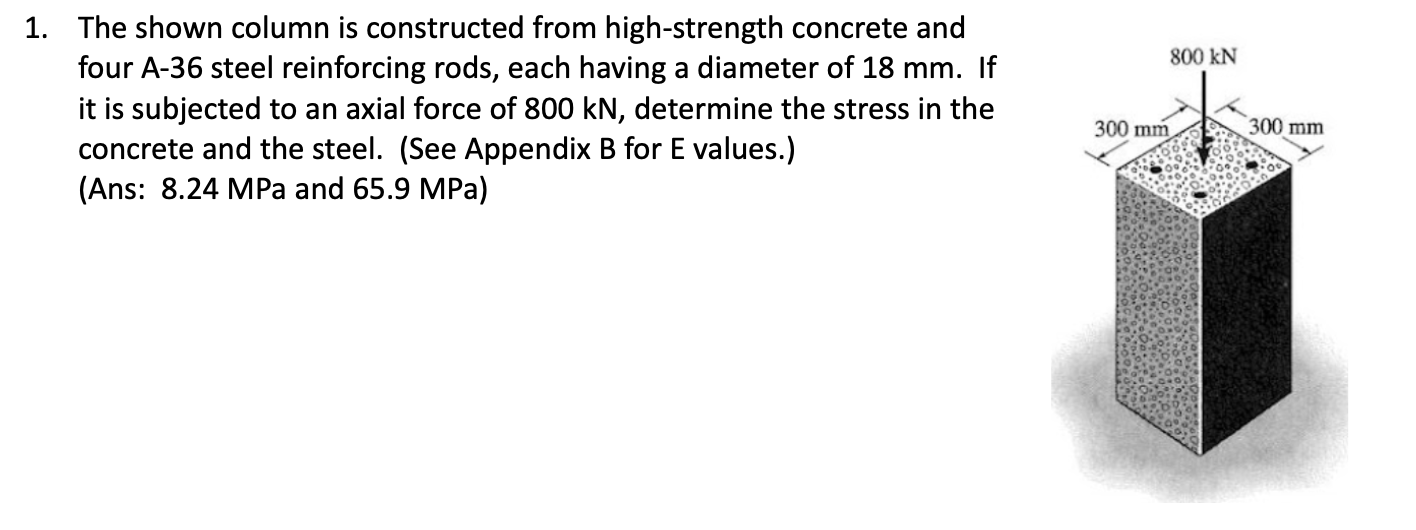 1. The shown column is constructed from high-strength concrete and four A-36 steel reinforcing rods, each having a diameter of 18 mm. If it is subjected to an axial force of 800 kN, determine the stress in the concrete and the steel. (See Appendix B for E values.)
(Ans: 8.24 MPa and 65.9 MPa)

800 kN
300 mm
300 mm